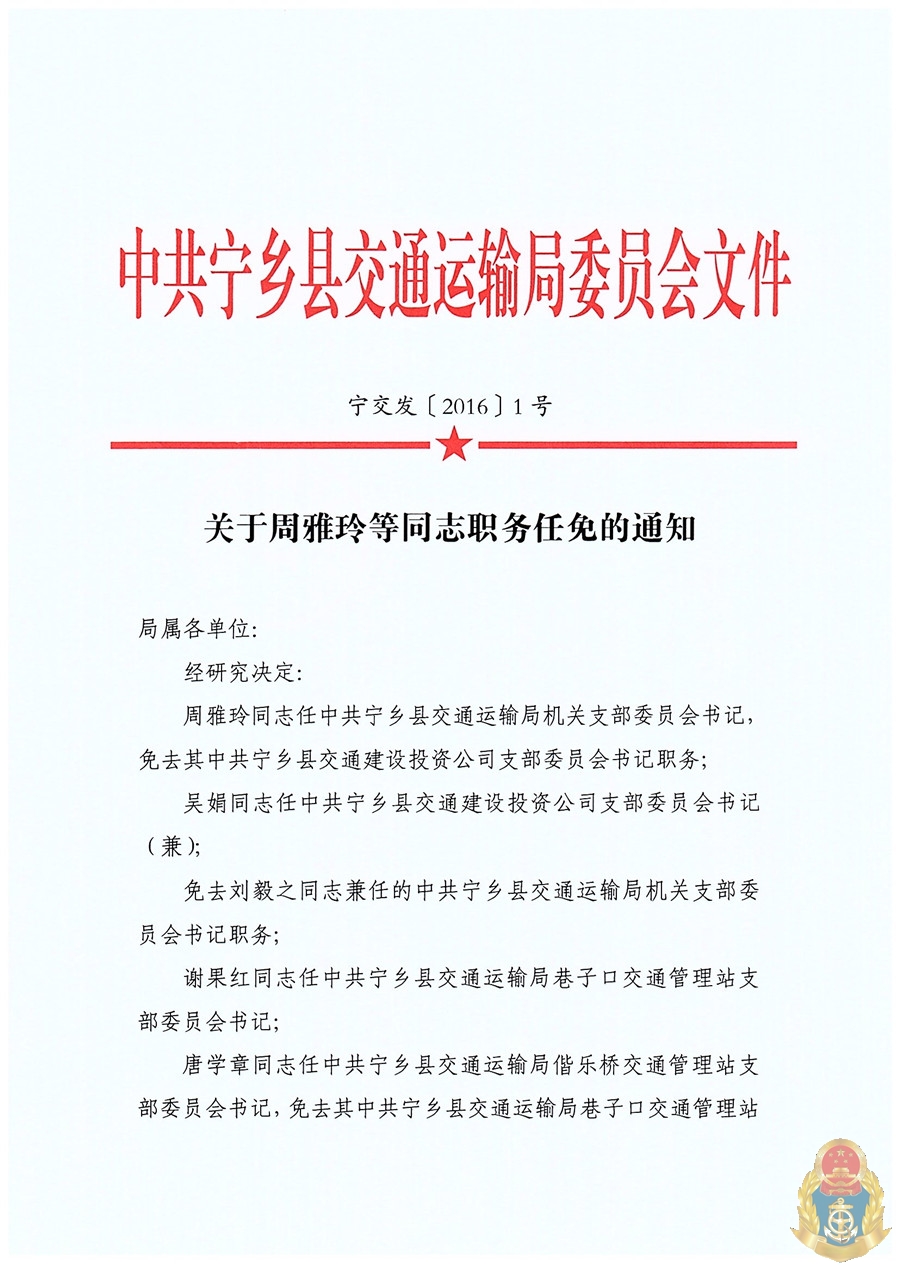 中共宁乡县交通运输局委员会文件

宁交发〔2016〕1号

关于周雅玲等同志职务任免的通知

局属各单位:

经研究决定:

周雅玲同志任中共宁乡县交通运输局机关支部委员会书记，免去其中共宁乡县交通建设投资公司支部委员会书记职务;

吴娟同志任中共宁乡县交通建设投资公司支部委员会书记（兼）;

免去刘毅之同志兼任的中共宁乡县交通运输局机关支部委员会书记职务;

谢果红同志任中共宁乡县交通运输局巷子口交通管理站支部委员会书记;

唐学章同志任中共宁乡县交通运输局偕乐桥交通管理站支部委员会书记，免去其中共宁乡县交通运输局巷子口交通管理站